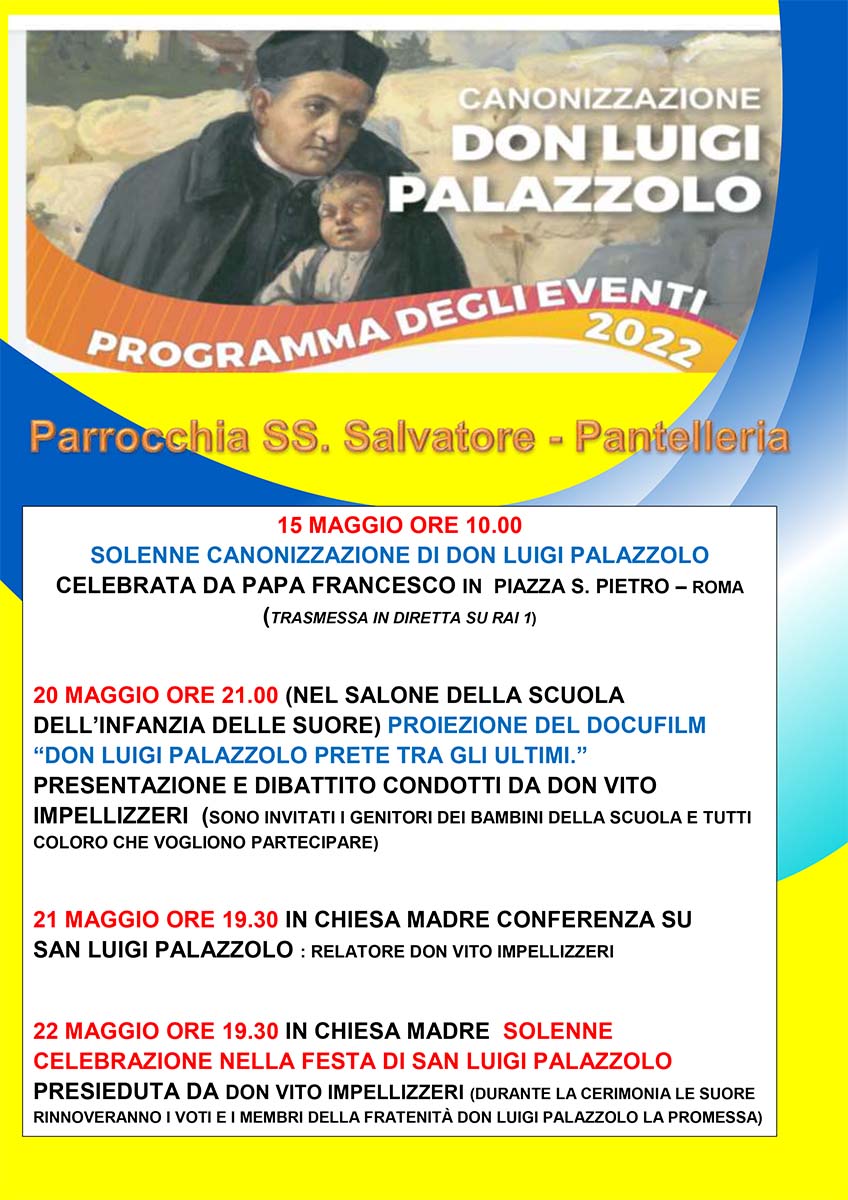 CANONIZZAZIONE
DON LUIGI PALAZZOLO

PROGRAMMA DEGLI EVENTI 2022

Parrocchia SS. Salvatore - Pantelleria

15 MAGGIO ORE 10.00
SOLENNE CANONIZZAZIONE DI DON LUIGI PALAZZOLO
CELEBRATA DA PAPA FRANCESCO IN PIAZZA S. PIETRO – ROMA
(TRASMESSA IN DIRETTA SU RAI 1)

20 MAGGIO ORE 21.00 (NEL SALONE DELLA SCUOLA DELL'INFANZIA DELLE SUORE) PROIEZIONE DEL DOCUFILM "DON LUIGI PALAZZOLO PRETE TRA GLI ULTIMI." PRESENTAZIONE E DIBATTITO CONDOTTI DA DON VITO IMPELLIZZERI (SONO INVITATI I GENITORI DEI BAMBINI DELLA SCUOLA E TUTTI COLORO CHE VOGLIONO PARTECIPARE)

21 MAGGIO ORE 19.30 IN CHIESA MADRE CONFERENZA SU SAN LUIGI PALAZZOLO : RELATORE DON VITO IMPELLIZZERI

22 MAGGIO ORE 19.30 IN CHIESA MADRE SOLENNE CELEBRAZIONE NELLA FESTA DI SAN LUIGI PALAZZOLO PRESIEDUTA DA DON VITO IMPELLIZZERI (DURANTE LA CERIMONIA LE SUORE RINNOVERANNO I VOTI E I MEMBRI DELLA FRATENITÀ DON LUIGI PALAZZOLO LA PROMESSA)